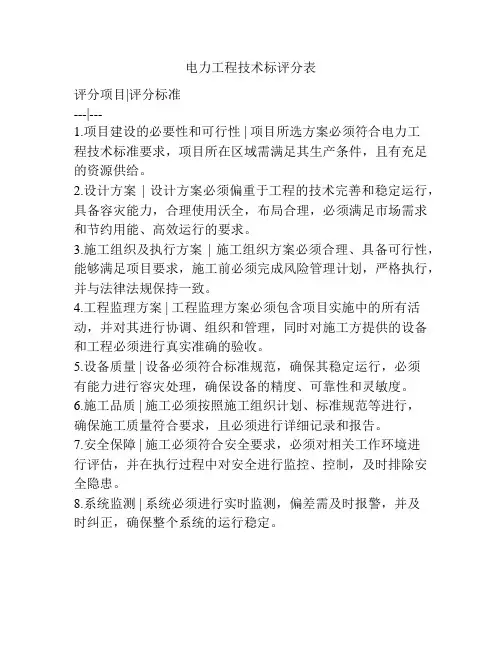 电力工程技术标评分表

评分项目|评分标准
---|---
1.项目建设的必要性和可行性 | 项目所选方案必须符合电力工程技术标准要求，项目所在区域需满足其生产条件，且有充足的资源供给。
2.设计方案 | 设计方案必须偏重于工程的技术完善和稳定运行，具备容灾能力，合理使用沃全，布局合理，必须满足市场需求和节约用能、高效运行的要求。
3.施工组织及执行方案 | 施工组织方案必须合理、具备可行性，能够满足项目要求，施工前必须完成风险管理计划，严格执行，并与法律法规保持一致。
4.工程监理方案 | 工程监理方案必须包含项目实施中的所有活动，并对其进行协调、组织和管理，同时对施工方提供的设备和工程必须进行真实准确的验收。
5.设备质量 | 设备必须符合标准规范，确保其稳定运行，必须有能力进行容灾处理，确保设备的精度、可靠性和灵敏度。
6.施工品质 | 施工必须按照施工组织计划、标准规范等进行，确保施工质量符合要求，且必须进行详细记录和报告。
7.安全保障 | 施工必须符合安全要求，必须对相关工作环境进行评估，并在执行过程中对安全进行监控、控制，及时排除安全隐患。
8.系统监测 | 系统必须进行实时监测，偏差需及时报警，并及时纠正，确保整个系统的运行稳定。